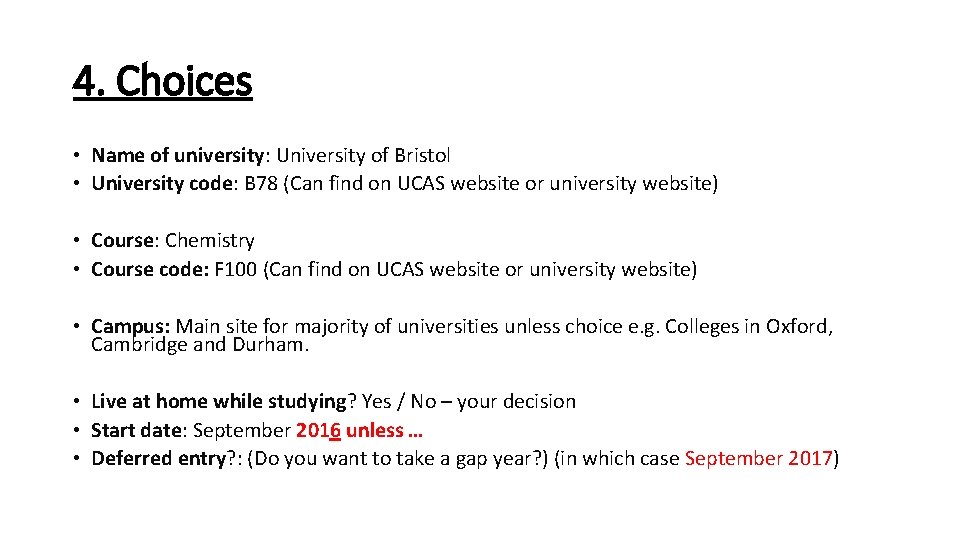 4. Choices

• Name of university: University of Bristol
• University code: B78 (Can find on UCAS website or university website)

• Course: Chemistry
• Course code: F100 (Can find on UCAS website or university website)

• Campus: Main site for majority of universities unless choice e.g. Colleges in Oxford, Cambridge and Durham.

• Live at home while studying? Yes / No – your decision
• Start date: September 2016 unless …
• Deferred entry?: (Do you want to take a gap year?) (in which case September 2017)